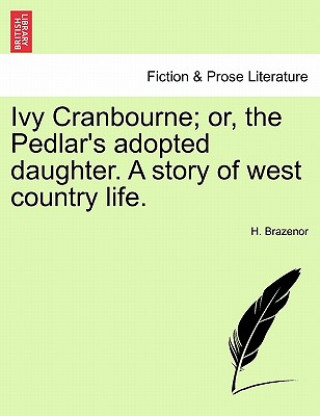 BRITISH LIBRARY

Fiction & Prose Literature

Ivy Cranbourne; or, the Pedlar's adopted daughter. A story of west country life.

H. Brazenor